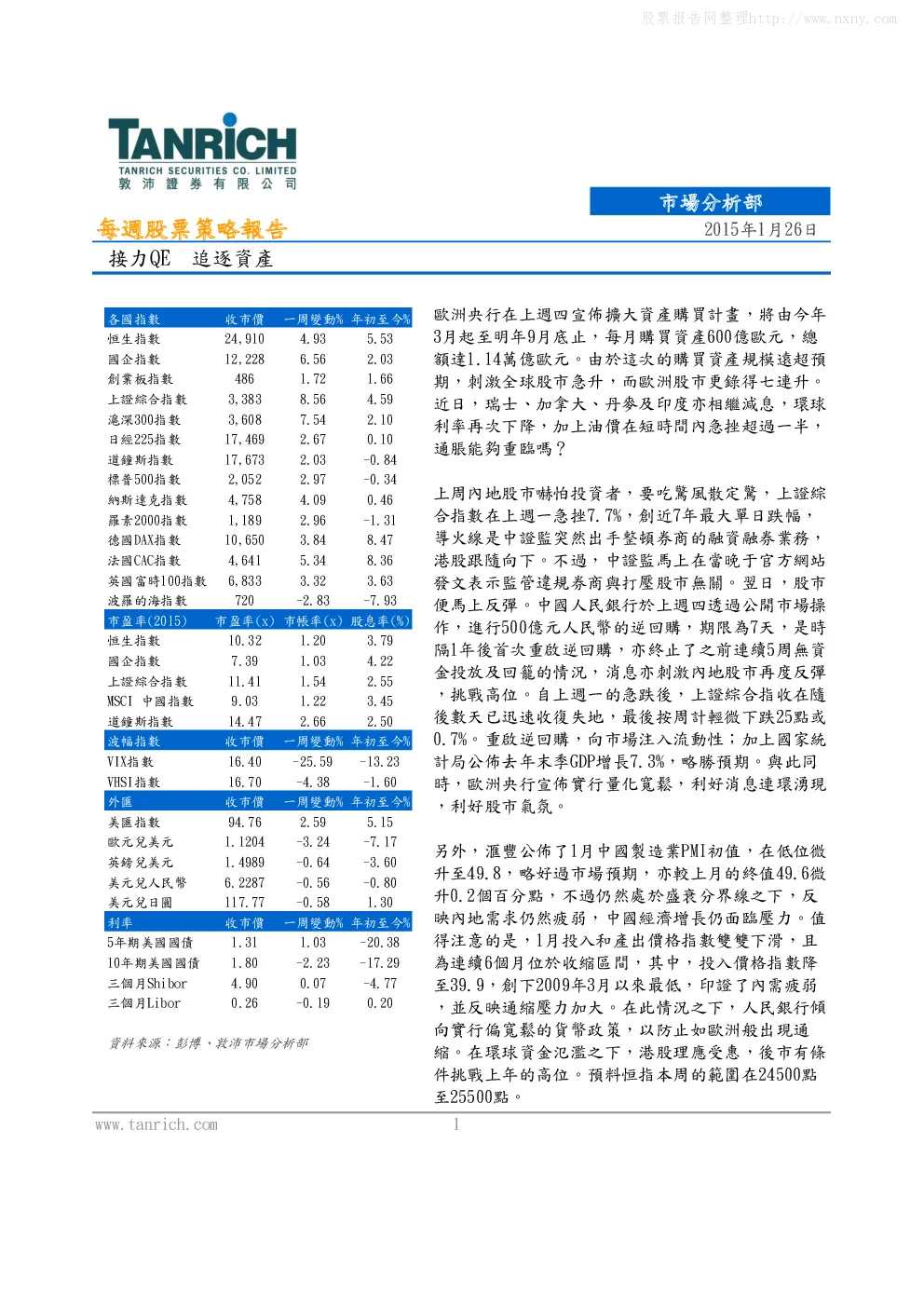 股票报告网整理http://www.nxny.com

TANRICH
TANRICH SECURITIES CO. LIMITED
敦 沛 證 券 有 限 公 司

市場分析部

每週股票策略報告

2015年1月26日

接力QE 追逐資產

| 各國指數 | 收市價 | 一周變動% | 年初至今% |
|---|---|---|---|
| 恒生指數 | 24,910 | 4.93 | 5.53 |
| 國企指數 | 12,228 | 6.56 | 2.03 |
| 創業板指數 | 486 | 1.72 | 1.66 |
| 上證綜合指數 | 3,383 | 8.56 | 4.59 |
| 滬深300指數 | 3,608 | 7.54 | 2.10 |
| 日經225指數 | 17,469 | 2.67 | 0.10 |
| 道鐘斯指數 | 17,673 | 2.03 | -0.84 |
| 標普500指數 | 2,052 | 2.97 | -0.34 |
| 納斯達克指數 | 4,758 | 4.09 | 0.46 |
| 羅素2000指數 | 1,189 | 2.96 | -1.31 |
| 德國DAX指數 | 10,650 | 3.84 | 8.47 |
| 法國CAC指數 | 4,641 | 5.34 | 8.36 |
| 英國富時100指數 | 6,833 | 3.32 | 3.63 |
| 波羅的海指數 | 720 | -2.83 | -7.93 |
| 市盈率(2015) | 市盈率(x) | 市帳率(x) | 股息率(%) |
| 恒生指數 | 10.32 | 1.20 | 3.79 |
| 國企指數 | 7.39 | 1.03 | 4.22 |
| 上證綜合指數 | 11.41 | 1.54 | 2.55 |
| MSCI 中國指數 | 9.03 | 1.22 | 3.45 |
| 道鐘斯指數 | 14.47 | 2.66 | 2.50 |
| 波幅指數 | 收市價 | 一周變動% | 年初至今% |
| VIX指數 | 16.40 | -25.59 | -13.23 |
| VHSI指數 | 16.70 | -4.38 | -1.60 |
| 外匯 | 收市價 | 一周變動% | 年初至今% |
| 美匯指數 | 94.76 | 2.59 | 5.15 |
| 歐元兌美元 | 1.1204 | -3.24 | -7.17 |
| 英鎊兌美元 | 1.4989 | -0.64 | -3.60 |
| 美元兌人民幣 | 6.2287 | -0.56 | -0.80 |
| 美元兌日圓 | 117.77 | -0.58 | 1.30 |
| 利率 | 收市價 | 一周變動% | 年初至今% |
| 5年期美國國債 | 1.31 | 1.03 | -20.38 |
| 10年期美國國債 | 1.80 | -2.23 | -17.29 |
| 三個月Shibor | 4.90 | 0.07 | -4.77 |
| 三個月Libor | 0.26 | -0.19 | 0.20 |

資料來源：彭博、敦沛市場分析部

歐洲央行在上週四宣佈擴大資產購買計畫，將由今年3月起至明年9月底止，每月購買資產600億歐元，總額達1.14萬億歐元。由於這次的購買資產規模遠超預期，刺激全球股市急升，而歐洲股市更錄得七連升。近日，瑞士、加拿大、丹麥及印度亦相繼減息，環球利率再次下降，加上油價在短時間內急挫超過一半，通脹能夠重臨嗎？

上周內地股市嚇怕投資者，要吃驚風散定驚，上證綜合指數在上週一急挫7.7%，創近7年最大單日跌幅，導火線是中證監突然出手整頓券商的融資融券業務，港股跟隨向下。不過，中證監馬上在當晚于官方網站發文表示監管違規券商與打壓股市無關。翌日，股市便馬上反彈。中國人民銀行於上週四透過公開市場操作，進行500億元人民幣的逆回購，期限為7天，是時隔1年後首次重啟逆回購，亦終止了之前連續5周無資金投放及回籠的情況，消息亦刺激內地股市再度反彈，挑戰高位。自上週一的急跌後，上證綜合指收在隨後數天已迅速收復失地，最後按周計輕微下跌25點或0.7%。重啟逆回購，向市場注入流動性；加上國家統計局公佈去年末季GDP增長7.3%，略勝預期。與此同時，歐洲央行宣佈實行量化寬鬆，利好消息連環湧現，利好股市氣氛。

另外，滙豐公佈了1月中國製造業PMI初值，在低位微升至49.8，略好過市場預期，亦較上月的終值49.6微升0.2個百分點，不過仍然處於盛衰分界線之下，反映內地需求仍然疲弱，中國經濟增長仍面臨壓力。值得注意的是，1月投入和產出價格指數雙雙下滑，且為連續6個月位於收縮區間，其中，投入價格指數降至39.9，創下2009年3月以來最低，印證了內需疲弱，並反映通縮壓力加大。在此情況之下，人民銀行傾向實行偏寬鬆的貨幣政策，以防止如歐洲般出現通縮。在環球資金氾濫之下，港股理應受惠，後市有條件挑戰上年的高位。預料恒指本周的範圍在24500點至25500點。

www.tanrich.com

1